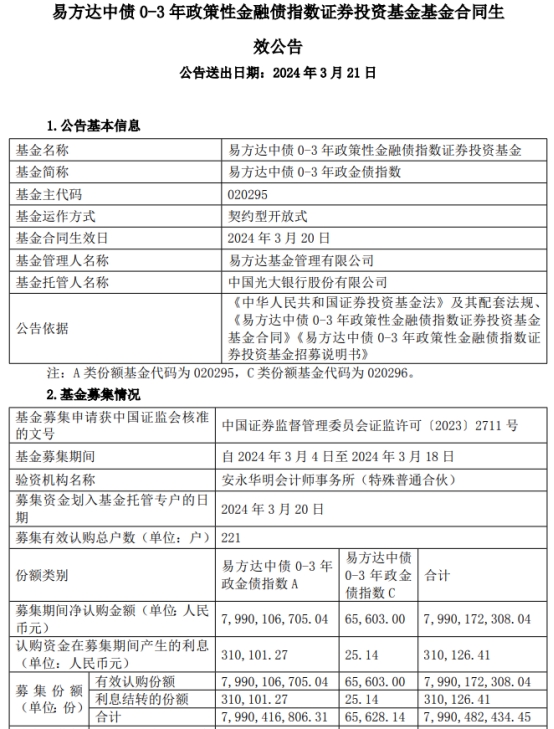 易方达中债 0-3 年政策性金融债指数证券投资基金基金合同生效公告

公告送出日期：2024 年 3 月 21 日

1. 公告基本信息

| 基金名称 | 易方达中债 0-3 年政策性金融债指数证券投资基金 |
|---|---|
| 基金简称 | 易方达中债 0-3 年政金债指数 |
| 基金主代码 | 020295 |
| 基金运作方式 | 契约型开放式 |
| 基金合同生效日 | 2024 年 3 月 20 日 |
| 基金管理人名称 | 易方达基金管理有限公司 |
| 基金托管人名称 | 中国光大银行股份有限公司 |
| 公告依据 | 《中华人民共和国证券投资基金法》及其配套法规、《易方达中债 0-3 年政策性金融债指数证券投资基金基金合同》《易方达中债 0-3 年政策性金融债指数证券投资基金招募说明书》 |

注：A 类份额基金代码为 020295，C 类份额基金代码为 020296。

2. 基金募集情况

| 基金募集申请获中国证监会核准的文号 | | 中国证券监督管理委员会证监许可〔2023〕2711 号 | | |
|---|---|---|---|---|
| 基金募集期间 | | 自 2024 年 3 月 4 日至 2024 年 3 月 18 日 | | |
| 验资机构名称 | | 安永华明会计师事务所（特殊普通合伙） | | |
| 募集资金划入基金托管专户的日期 | | 2024 年 3 月 20 日 | | |
| 募集有效认购总户数（单位：户） | | 221 | | |
| 份额类别 | | 易方达中债 0-3 年政金债指数 A | 易方达中债 0-3 年政金债指数 C | 合计 |
| 募集期间净认购金额（单位：人民币元） | | 7，990，106，705.04 | 65，603.00 | 7，990，172，308.04 |
| 认购资金在募集期间产生的利息（单位：人民币元） | | 310，101.27 | 25.14 | 310，126.41 |
| 募集份额（单位：份） | 有效认购份额 | 7，990，106，705.04 | 65，603.00 | 7，990，172，308.04 |
| | 利息结转的份额 | 310，101.27 | 25.14 | 310，126.41 |
| | 合计 | 7，990，416，806.31 | 65，628.14 | 7，990，482，434.45 |